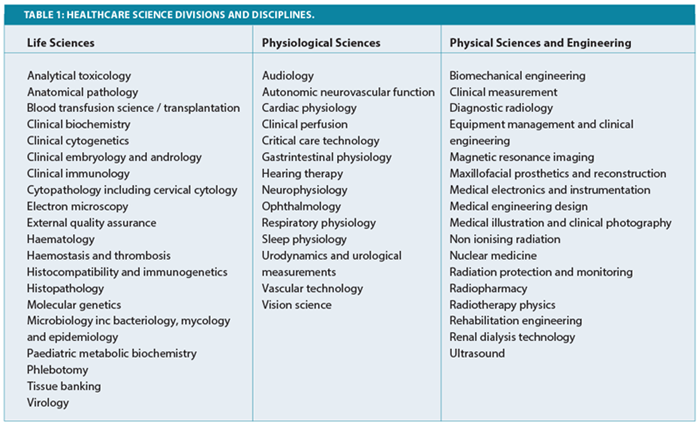 TABLE 1: HEALTHCARE SCIENCE DIVISIONS AND DISCIPLINES.

| Life Sciences | Physiological Sciences | Physical Sciences and Engineering |
|---|---|---|
| Analytical toxicology | Audiology | Biomechanical engineering |
| Anatomical pathology | Autonomic neurovascular function | Clinical measurement |
| Blood transfusion science / transplantation | Cardiac physiology | Diagnostic radiology |
| Clinical biochemistry | Clinical perfusion | Equipment management and clinical engineering |
| Clinical cytogenetics | Critical care technology | Magnetic resonance imaging |
| Clinical embryology and andrology | Gastrintestinal physiology | Maxillofacial prosthetics and reconstruction |
| Clinical immunology | Hearing therapy | Medical electronics and instrumentation |
| Cytopathology including cervical cytology | Neurophysiology | Medical engineering design |
| Electron microscopy | Ophthalmology | Medical illustration and clinical photography |
| External quality assurance | Respiratory physiology | Non ionising radiation |
| Haematology | Sleep physiology | Nuclear medicine |
| Haemostasis and thrombosis | Urodynamics and urological measurements | Radiation protection and monitoring |
| Histocompatibility and immunogenetics | Vascular technology | Radiopharmacy |
| Histopathology | Vision science | Radiotherapy physics |
| Molecular genetics | | Rehabilitation engineering |
| Microbiology inc bacteriology, mycology and epidemiology | | Renal dialysis technology |
| Paediatric metabolic biochemistry | | Ultrasound |
| Phlebotomy | | |
| Tissue banking | | |
| Virology | | |